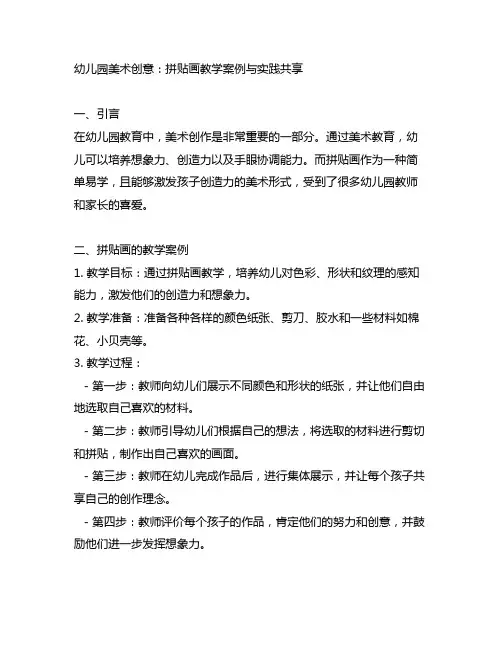 幼儿园美术创意：拼贴画教学案例与实践共享

一、引言
在幼儿园教育中，美术创作是非常重要的一部分。通过美术教育，幼儿可以培养想象力、创造力以及手眼协调能力。而拼贴画作为一种简单易学，且能够激发孩子创造力的美术形式，受到了很多幼儿园教师和家长的喜爱。

二、拼贴画的教学案例
1. 教学目标：通过拼贴画教学，培养幼儿对色彩、形状和纹理的感知能力，激发他们的创造力和想象力。
2. 教学准备：准备各种各样的颜色纸张、剪刀、胶水和一些材料如棉花、小贝壳等。
3. 教学过程：
 - 第一步：教师向幼儿们展示不同颜色和形状的纸张，并让他们自由地选取自己喜欢的材料。
 - 第二步：教师引导幼儿们根据自己的想法，将选取的材料进行剪切和拼贴，制作出自己喜欢的画面。
 - 第三步：教师在幼儿完成作品后，进行集体展示，并让每个孩子共享自己的创作理念。
 - 第四步：教师评价每个孩子的作品，肯定他们的努力和创意，并鼓励他们进一步发挥想象力。